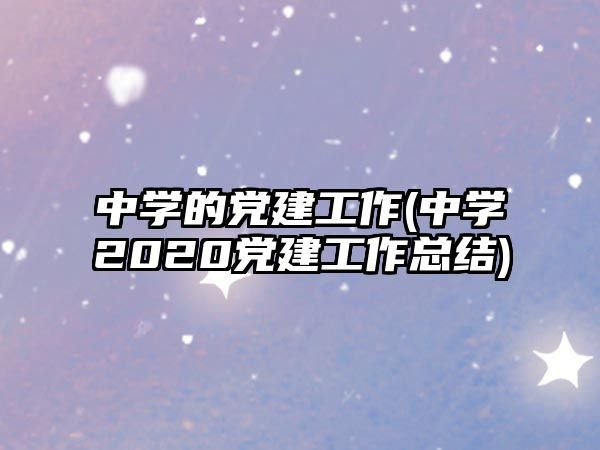 中学的党建工作(中学2020党建工作总结)